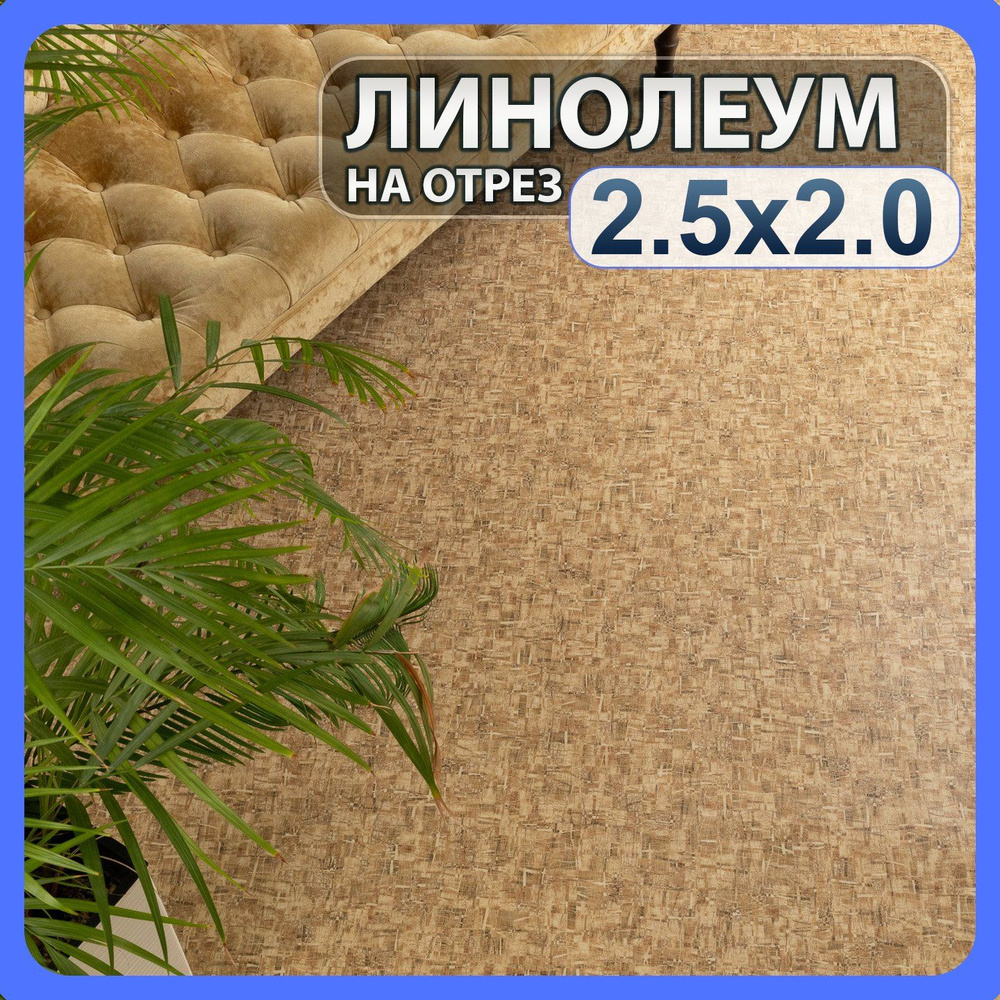 ЛИНОЛЕУМ
НА ОТРЕЗ 2.5x2.0